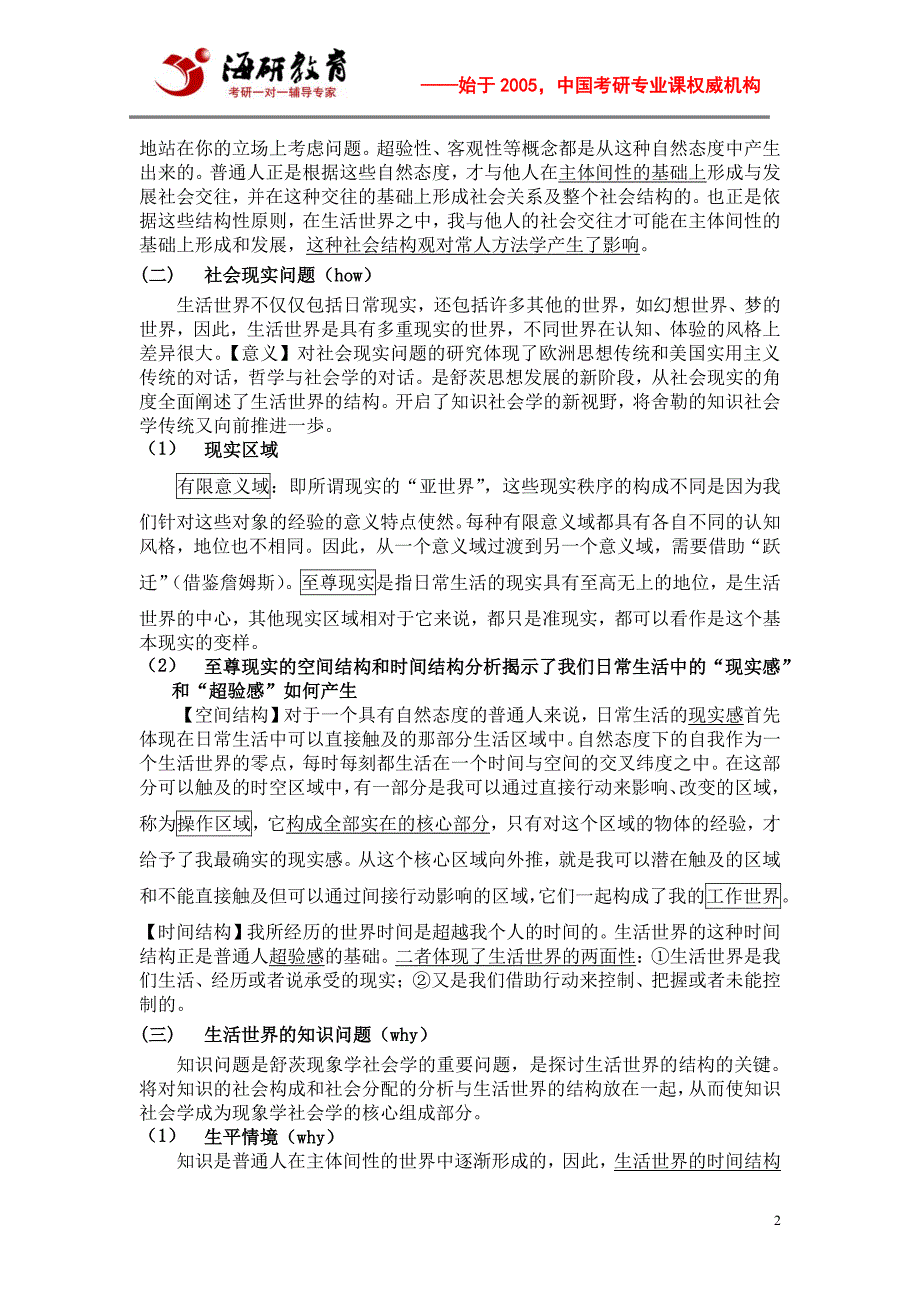 海研教育
考研一对一辅导专家
——始于 2005，中国考研专业课权威机构

地站在你的立场上考虑问题。超验性、客观性等概念都是从这种自然态度中产生出来的。普通人正是根据这些自然态度，才与他人在主体间性的基础上形成与发展社会交往，并在这种交往的基础上形成社会关系及整个社会结构的。也正是依据这些结构性原则，在生活世界之中，我与他人的社会交往才可能在主体间性的基础上形成和发展，这种社会结构观对常人方法学产生了影响。

（二） 社会现实问题（how）

生活世界不仅仅包括日常现实，还包括许多其他的世界，如幻想世界、梦的世界，因此，生活世界是具有多重现实的世界，不同世界在认知、体验的风格上差异很大。【意义】对社会现实问题的研究体现了欧洲思想传统和美国实用主义传统的对话，哲学与社会学的对话。是舒茨思想发展的新阶段，从社会现实的角度全面阐述了生活世界的结构。开启了知识社会学的新视野，将舍勒的知识社会学传统又向前推进一步。

（1） 现实区域

有限意义域：即所谓现实的“亚世界”，这些现实秩序的构成不同是因为我们针对这些对象的经验的意义特点使然。每种有限意义域都具有各自不同的认知风格，地位也不相同。因此，从一个意义域过渡到另一个意义域，需要借助“跃迁”(借鉴詹姆斯)。至尊现实是指日常生活的现实具有至高无上的地位，是生活世界的中心，其他现实区域相对于它来说，都只是准现实，都可以看作是这个基本现实的变样。

（2） 至尊现实的空间结构和时间结构分析揭示了我们日常生活中的“现实感”和“超验感”如何产生

【空间结构】对于一个具有自然态度的普通人来说，日常生活的现实感首先体现在日常生活中可以直接触及的那部分生活区域中。自然态度下的自我作为一个生活世界的零点，每时每刻都生活在一个时间与空间的交叉纬度之中。在这部分可以触及的时空区域中，有一部分是我可以通过直接行动来影响、改变的区域，称为操作区域，它构成全部实在的核心部分，只有对这个区域的物体的经验，才给予了我最确实的现实感。从这个核心区域向外推，就是我可以潜在触及的区域和不能直接触及但可以通过间接行动影响的区域，它们一起构成了我的工作世界。

【时间结构】我所经历的世界时间是超越我个人的时间的。生活世界的这种时间结构正是普通人超验感的基础。二者体现了生活世界的两面性：①生活世界是我们生活、经历或者说承受的现实；②又是我们借助行动来控制、把握或者未能控制的。

（三） 生活世界的知识问题（why）

知识问题是舒茨现象学社会学的重要问题，是探讨生活世界的结构的关键。将对知识的社会构成和社会分配的分析与生活世界的结构放在一起，从而使知识社会学成为现象学社会学的核心组成部分。

（1） 生平情境（why）

知识是普通人在主体间性的世界中逐渐形成的，因此，生活世界的时间结构

2